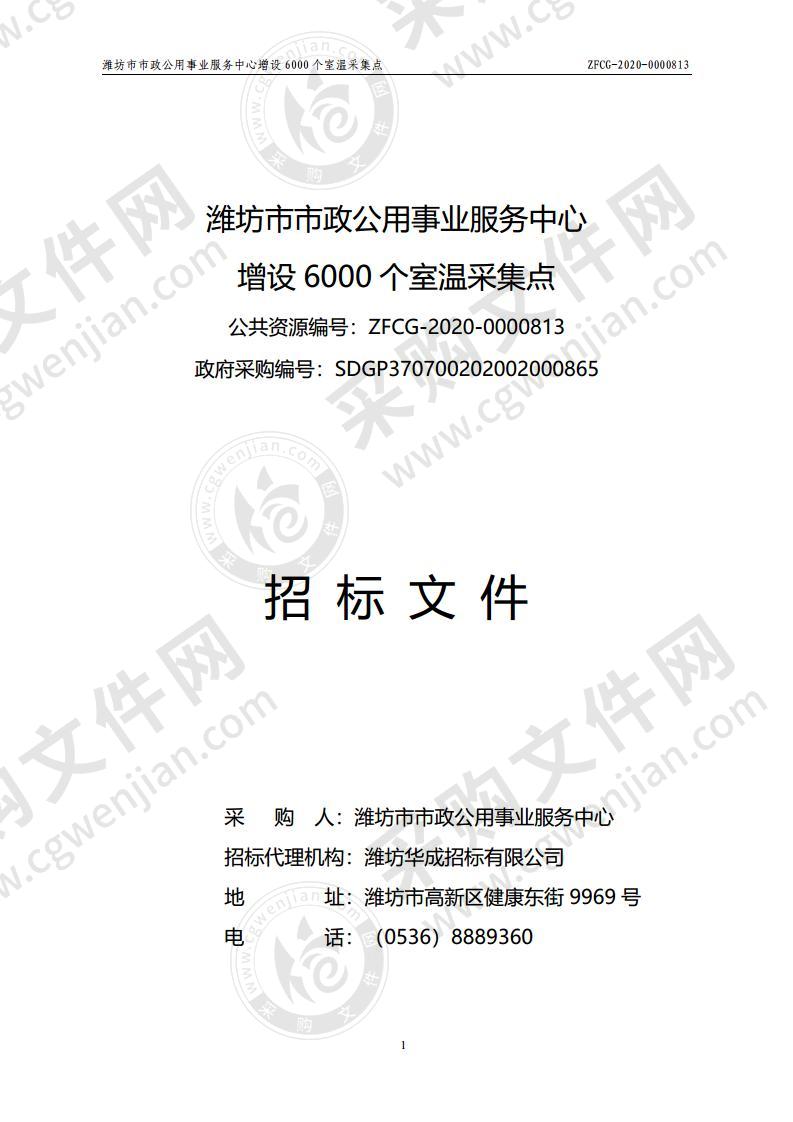 潍坊市市政公用事业服务中心增设 6000 个室温采集点　　ZFCG-2020-0000813

潍坊市市政公用事业服务中心

增设 6000 个室温采集点

公共资源编号：ZFCG-2020-0000813

政府采购编号：SDGP370700202002000865

招 标 文 件

采　　购　　人：潍坊市市政公用事业服务中心

招标代理机构：潍坊华成招标有限公司

地　　　　　址：潍坊市高新区健康东街 9969 号

电　　　　　话：（0536）8889360

1

采购文件网 www.cgwenjian.com